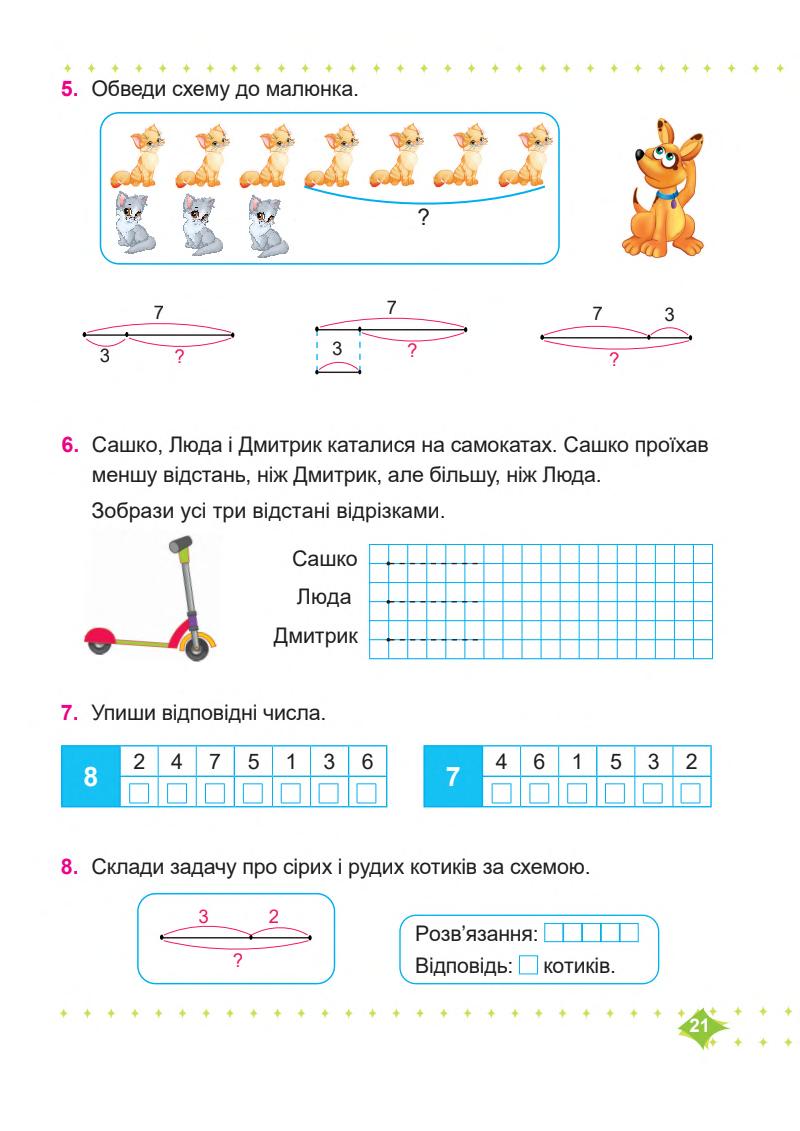 5. Обведи схему до малюнка.

?

7
3 ?

7
3 ?

7 3
?

6. Сашко, Люда і Дмитрик каталися на самокатах. Сашко проїхав меншу відстань, ніж Дмитрик, але більшу, ніж Люда.

Зобрази усі три відстані відрізками.

Сашко
Люда
Дмитрик

7. Упиши відповідні числа.

| 8 | 2 | 4 | 7 | 5 | 1 | 3 | 6 |
|---|---|---|---|---|---|---|---|
| | | | | | | | |

| 7 | 4 | 6 | 1 | 5 | 3 | 2 |
|---|---|---|---|---|---|---|
| | | | | | | |

8. Склади задачу про сірих і рудих котиків за схемою.

3 2
?

Розв'язання:
Відповідь: котиків.

21